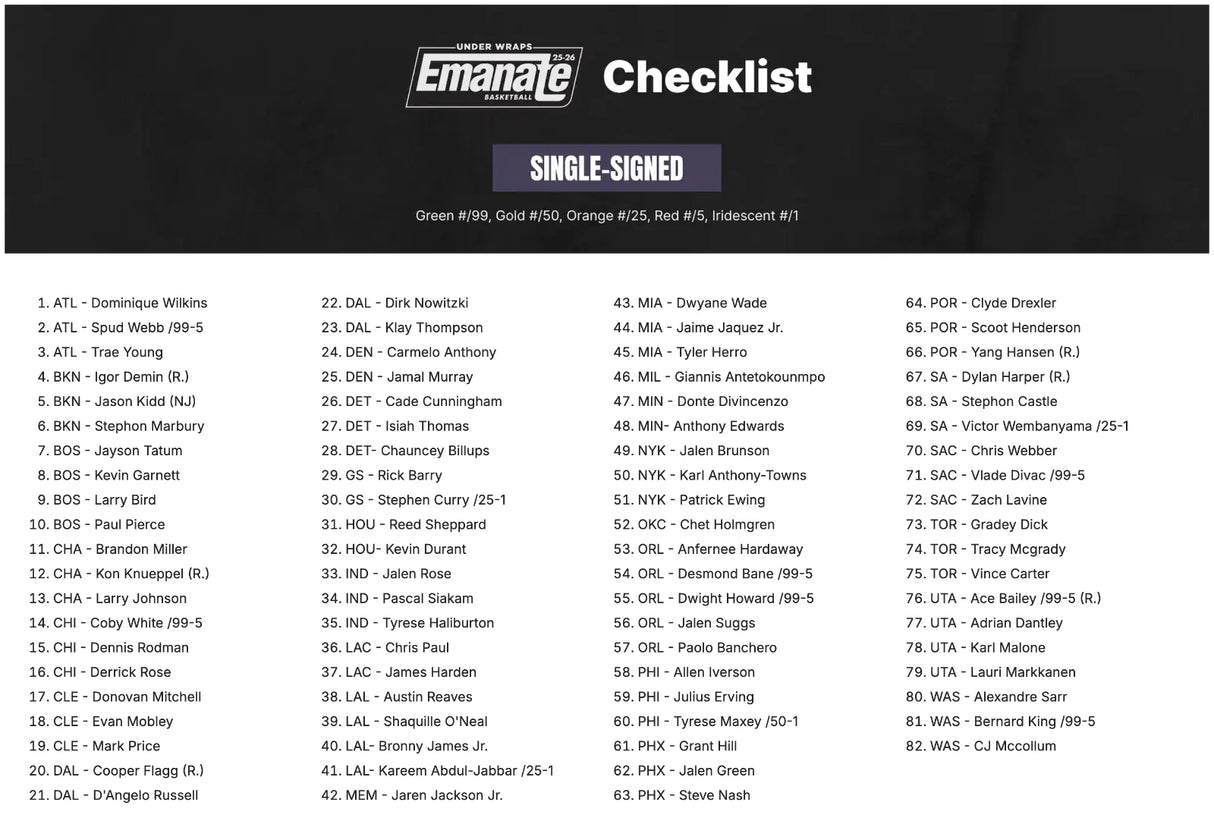 UNDER WRAPS
Emanate
25-26
BASKETBALL
Checklist

SINGLE-SIGNED

Green #/99, Gold #/50, Orange #/25, Red #/5, Iridescent #/1

1. ATL - Dominique Wilkins
2. ATL - Spud Webb /99-5
3. ATL - Trae Young
4. BKN - Igor Demin (R.)
5. BKN - Jason Kidd (NJ)
6. BKN - Stephon Marbury
7. BOS - Jayson Tatum
8. BOS - Kevin Garnett
9. BOS - Larry Bird
10. BOS - Paul Pierce
11. CHA - Brandon Miller
12. CHA - Kon Knueppel (R.)
13. CHA - Larry Johnson
14. CHI - Coby White /99-5
15. CHI - Dennis Rodman
16. CHI - Derrick Rose
17. CLE - Donovan Mitchell
18. CLE - Evan Mobley
19. CLE - Mark Price
20. DAL - Cooper Flagg (R.)
21. DAL - D'Angelo Russell

22. DAL - Dirk Nowitzki
23. DAL - Klay Thompson
24. DEN - Carmelo Anthony
25. DEN - Jamal Murray
26. DET - Cade Cunningham
27. DET - Isiah Thomas
28. DET- Chauncey Billups
29. GS - Rick Barry
30. GS - Stephen Curry /25-1
31. HOU - Reed Sheppard
32. HOU- Kevin Durant
33. IND - Jalen Rose
34. IND - Pascal Siakam
35. IND - Tyrese Haliburton
36. LAC - Chris Paul
37. LAC - James Harden
38. LAL - Austin Reaves
39. LAL - Shaquille O'Neal
40. LAL- Bronny James Jr.
41. LAL- Kareem Abdul-Jabbar /25-1
42. MEM - Jaren Jackson Jr.

43. MIA - Dwyane Wade
44. MIA - Jaime Jaquez Jr.
45. MIA - Tyler Herro
46. MIL - Giannis Antetokounmpo
47. MIN - Donte Divincenzo
48. MIN- Anthony Edwards
49. NYK - Jalen Brunson
50. NYK - Karl Anthony-Towns
51. NYK - Patrick Ewing
52. OKC - Chet Holmgren
53. ORL - Anfernee Hardaway
54. ORL - Desmond Bane /99-5
55. ORL - Dwight Howard /99-5
56. ORL - Jalen Suggs
57. ORL - Paolo Banchero
58. PHI - Allen Iverson
59. PHI - Julius Erving
60. PHI - Tyrese Maxey /50-1
61. PHX - Grant Hill
62. PHX - Jalen Green
63. PHX - Steve Nash

64. POR - Clyde Drexler
65. POR - Scoot Henderson
66. POR - Yang Hansen (R.)
67. SA - Dylan Harper (R.)
68. SA - Stephon Castle
69. SA - Victor Wembanyama /25-1
70. SAC - Chris Webber
71. SAC - Vlade Divac /99-5
72. SAC - Zach Lavine
73. TOR - Gradey Dick
74. TOR - Tracy Mcgrady
75. TOR - Vince Carter
76. UTA - Ace Bailey /99-5 (R.)
77. UTA - Adrian Dantley
78. UTA - Karl Malone
79. UTA - Lauri Markkanen
80. WAS - Alexandre Sarr
81. WAS - Bernard King /99-5
82. WAS - CJ Mccollum